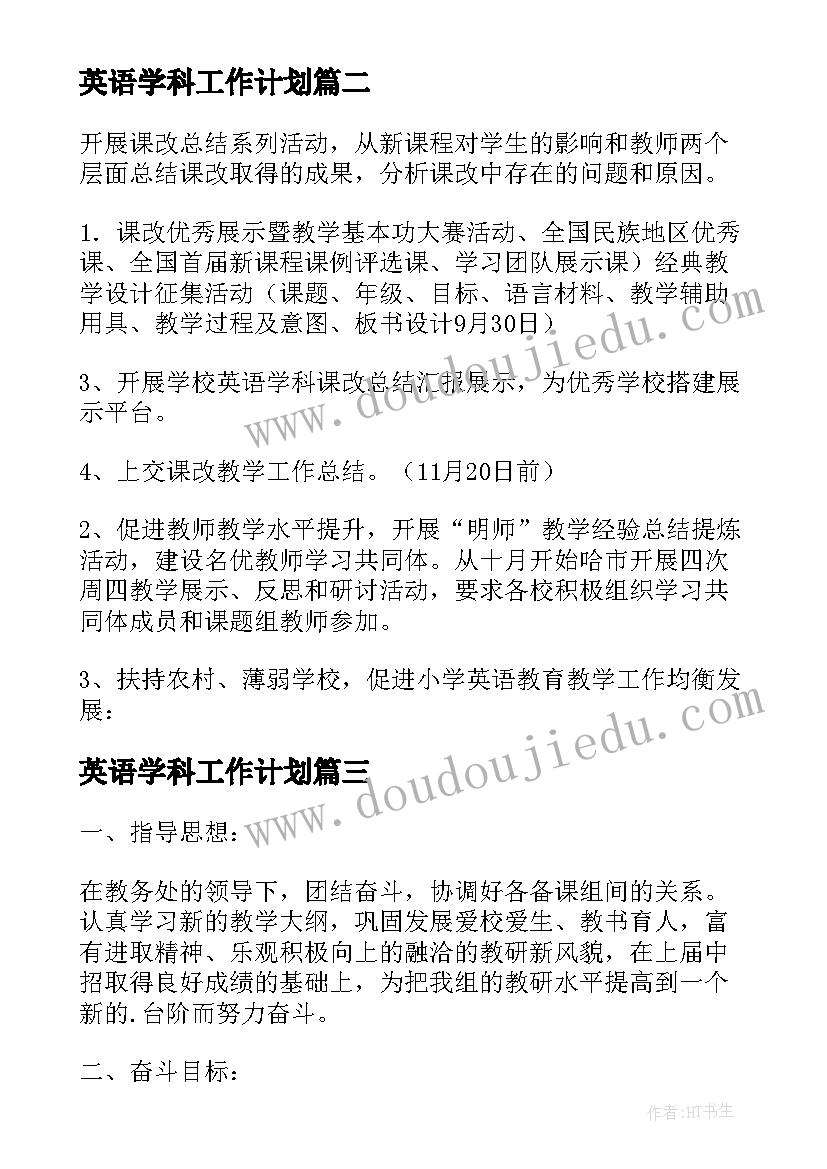 英语学科工作计划篇二

开展课改总结系列活动，从新课程对学生的影响和教师两个层面总结课改取得的成果，分析课改中存在的问题和原因。

1．课改优秀展示暨教学基本功大赛活动、全国民族地区优秀课、全国首届新课程课例评选课、学习团队展示课）经典教学设计征集活动（课题、年级、目标、语言材料、教学辅助用具、教学过程及意图、板书设计9月30日）

3、开展学校英语学科课改总结汇报展示，为优秀学校搭建展示平台。

4、上交课改教学工作总结。（11月20日前）

2、促进教师教学水平提升，开展“明师”教学经验总结提炼活动，建设名优教师学习共同体。从十月开始哈市开展四次周四教学展示、反思和研讨活动，要求各校积极组织学习共同体成员和课题组教师参加。

3、扶持农村、薄弱学校，促进小学英语教育教学工作均衡发展：

英语学科工作计划篇三

一、指导思想：

在教务处的领导下，团结奋斗，协调好各备课组间的关系。认真学习新的教学大纲，巩固发展爱校爱生、教书育人，富有进取精神、乐观积极向上的融洽的教研新风貌，在上届中招取得良好成绩的基础上，为把我组的教研水平提高到一个新的.台阶而努力奋斗。

二、奋斗目标：

www.doudoujiedu.com

www.doudoujiedu.com

作者:HT书生